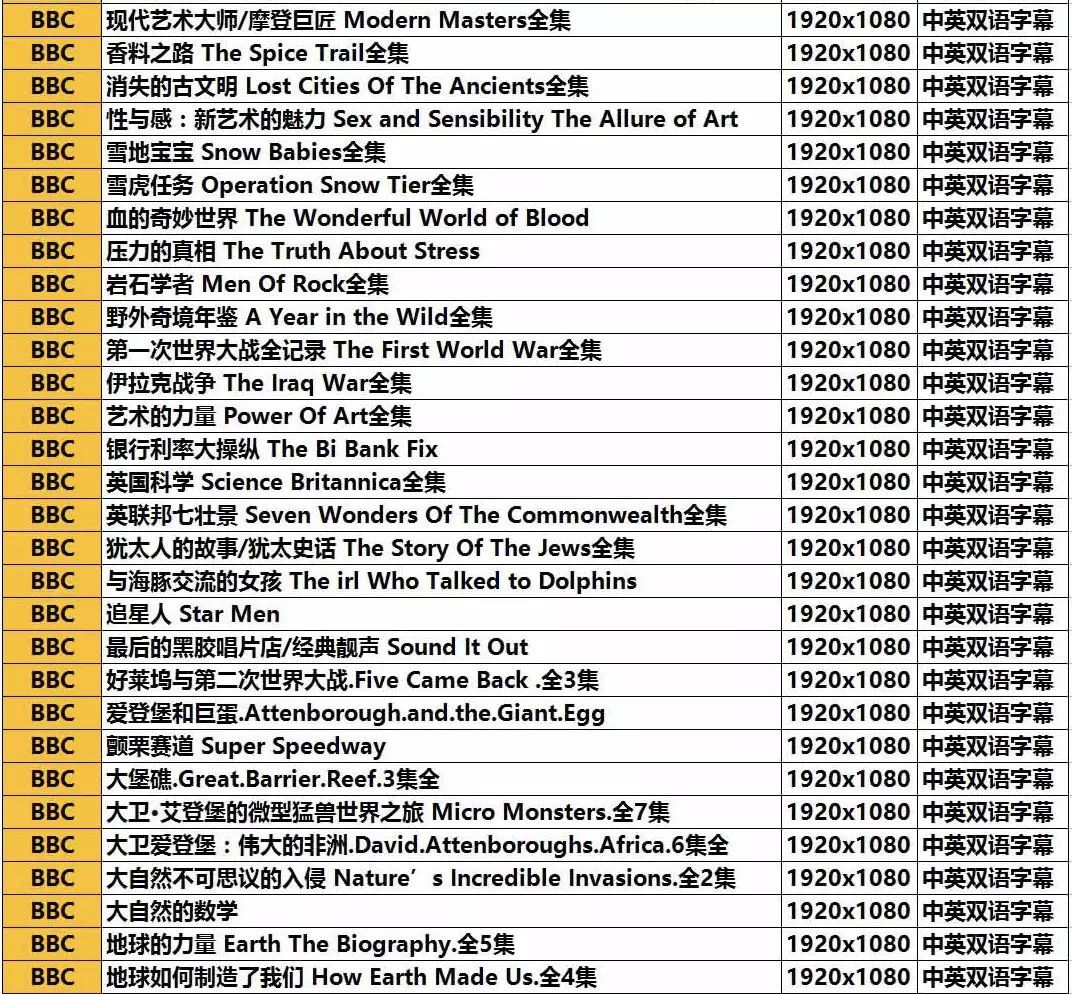 | BBC | 现代艺术大师/摩登巨匠 Modern Masters全集 | 1920x1080 | 中英双语字幕 |
|---|---|---|---|
| BBC | 香料之路 The Spice Trail全集 | 1920x1080 | 中英双语字幕 |
| BBC | 消失的古文明 Lost Cities Of The Ancients全集 | 1920x1080 | 中英双语字幕 |
| BBC | 性与感：新艺术的魅力 Sex and Sensibility The Allure of Art | 1920x1080 | 中英双语字幕 |
| BBC | 雪地宝宝 Snow Babies全集 | 1920x1080 | 中英双语字幕 |
| BBC | 雪虎任务 Operation Snow Tier全集 | 1920x1080 | 中英双语字幕 |
| BBC | 血的奇妙世界 The Wonderful World of Blood | 1920x1080 | 中英双语字幕 |
| BBC | 压力的真相 The Truth About Stress | 1920x1080 | 中英双语字幕 |
| BBC | 岩石学者 Men Of Rock全集 | 1920x1080 | 中英双语字幕 |
| BBC | 野外奇境年鉴 A Year in the Wild全集 | 1920x1080 | 中英双语字幕 |
| BBC | 第一次世界大战全记录 The First World War全集 | 1920x1080 | 中英双语字幕 |
| BBC | 伊拉克战争 The Iraq War全集 | 1920x1080 | 中英双语字幕 |
| BBC | 艺术的力量 Power Of Art全集 | 1920x1080 | 中英双语字幕 |
| BBC | 银行利率大操纵 The Bi Bank Fix | 1920x1080 | 中英双语字幕 |
| BBC | 英国科学 Science Britannica全集 | 1920x1080 | 中英双语字幕 |
| BBC | 英联邦七壮景 Seven Wonders Of The Commonwealth全集 | 1920x1080 | 中英双语字幕 |
| BBC | 犹太人的故事/犹太史话 The Story Of The Jews全集 | 1920x1080 | 中英双语字幕 |
| BBC | 与海豚交流的女孩 The irl Who Talked to Dolphins | 1920x1080 | 中英双语字幕 |
| BBC | 追星人 Star Men | 1920x1080 | 中英双语字幕 |
| BBC | 最后的黑胶唱片店/经典靓声 Sound It Out | 1920x1080 | 中英双语字幕 |
| BBC | 好莱坞与第二次世界大战.Five Came Back .全3集 | 1920x1080 | 中英双语字幕 |
| BBC | 爱登堡和巨蛋.Attenborough.and.the.Giant.Egg | 1920x1080 | 中英双语字幕 |
| BBC | 颤栗赛道 Super Speedway | 1920x1080 | 中英双语字幕 |
| BBC | 大堡礁.Great.Barrier.Reef.3集全 | 1920x1080 | 中英双语字幕 |
| BBC | 大卫•艾登堡的微型猛兽世界之旅 Micro Monsters.全7集 | 1920x1080 | 中英双语字幕 |
| BBC | 大卫爱登堡：伟大的非洲.David.Attenboroughs.Africa.6集全 | 1920x1080 | 中英双语字幕 |
| BBC | 大自然不可思议的入侵 Nature’s Incredible Invasions.全2集 | 1920x1080 | 中英双语字幕 |
| BBC | 大自然的数学 | 1920x1080 | 中英双语字幕 |
| BBC | 地球的力量 Earth The Biography.全5集 | 1920x1080 | 中英双语字幕 |
| BBC | 地球如何制造了我们 How Earth Made Us.全4集 | 1920x1080 | 中英双语字幕 |